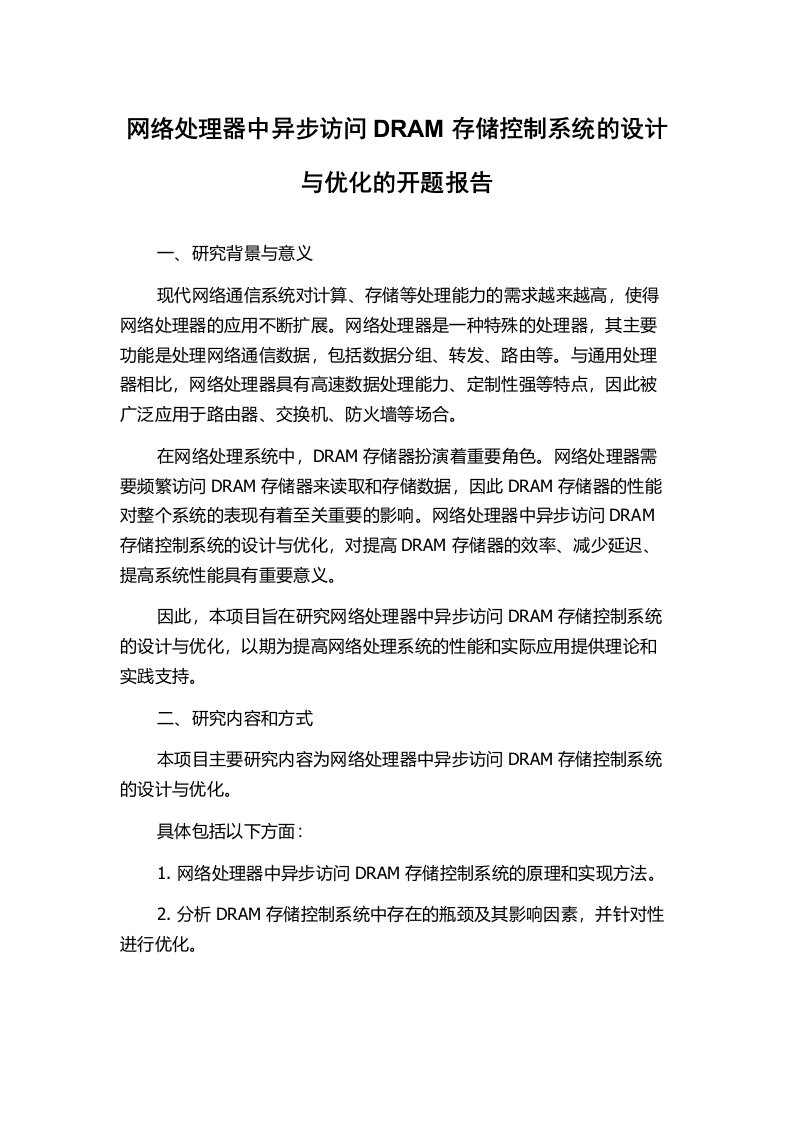 网络处理器中异步访问 DRAM 存储控制系统的设计与优化的开题报告

一、研究背景与意义

现代网络通信系统对计算、存储等处理能力的需求越来越高，使得网络处理器的应用不断扩展。网络处理器是一种特殊的处理器，其主要功能是处理网络通信数据，包括数据分组、转发、路由等。与通用处理器相比，网络处理器具有高速数据处理能力、定制性强等特点，因此被广泛应用于路由器、交换机、防火墙等场合。

在网络处理系统中，DRAM 存储器扮演着重要角色。网络处理器需要频繁访问 DRAM 存储器来读取和存储数据，因此 DRAM 存储器的性能对整个系统的表现有着至关重要的影响。网络处理器中异步访问 DRAM 存储控制系统的设计与优化，对提高 DRAM 存储器的效率、减少延迟、提高系统性能具有重要意义。

因此，本项目旨在研究网络处理器中异步访问 DRAM 存储控制系统的设计与优化，以期为提高网络处理系统的性能和实际应用提供理论和实践支持。

二、研究内容和方式

本项目主要研究内容为网络处理器中异步访问 DRAM 存储控制系统的设计与优化。

具体包括以下方面：

1. 网络处理器中异步访问 DRAM 存储控制系统的原理和实现方法。

2. 分析 DRAM 存储控制系统中存在的瓶颈及其影响因素，并针对性进行优化。